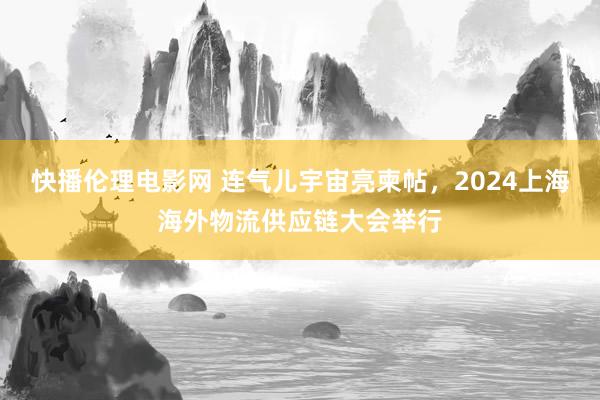 快播伦理电影网 连气儿宇宙亮柬帖，2024上海海外物流供应链大会举行